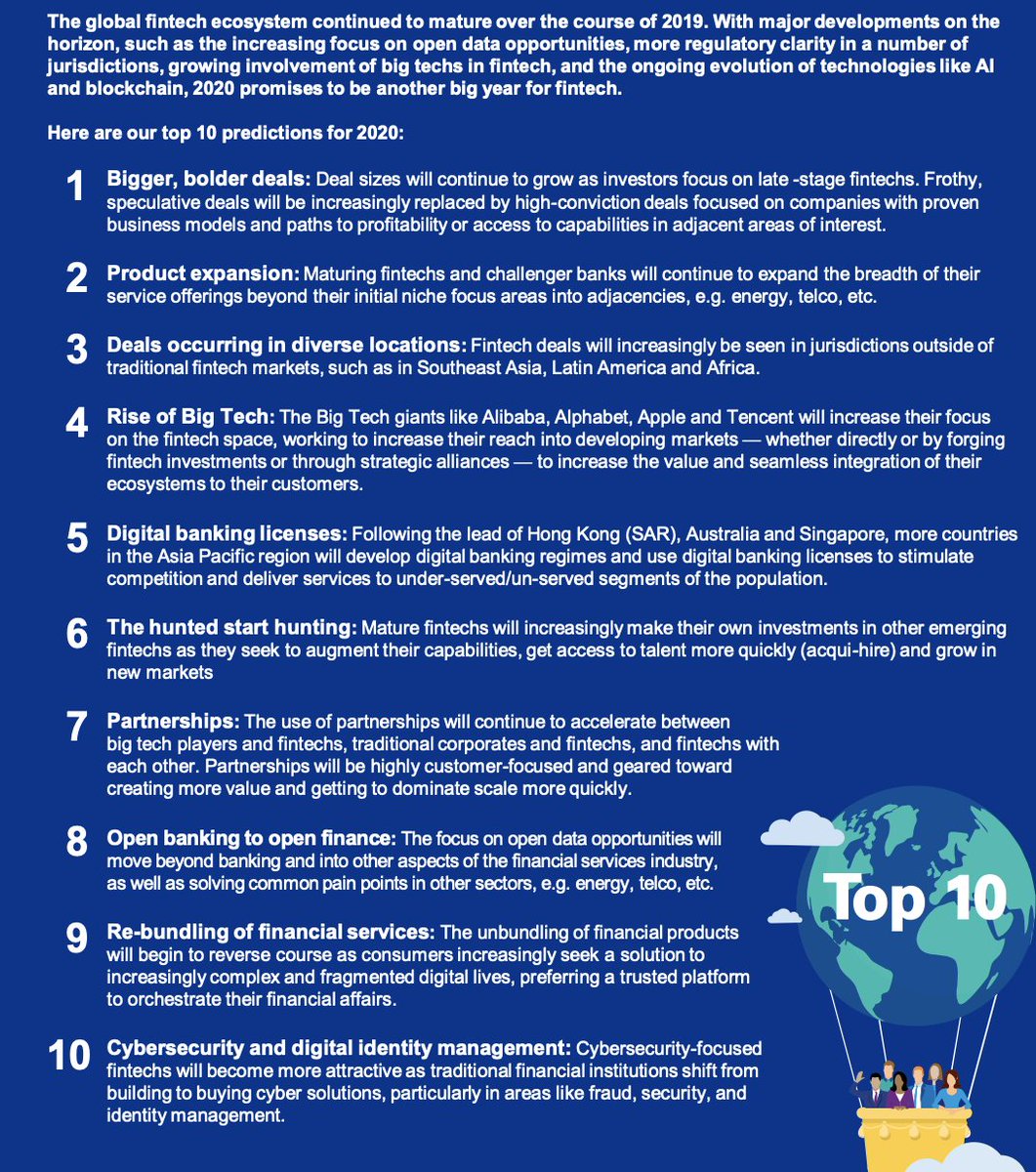 The global fintech ecosystem continued to mature over the course of 2019. With major developments on the horizon, such as the increasing focus on open data opportunities, more regulatory clarity in a number of jurisdictions, growing involvement of big techs in fintech, and the ongoing evolution of technologies like AI and blockchain, 2020 promises to be another big year for fintech.

Here are our top 10 predictions for 2020:

1 Bigger, bolder deals: Deal sizes will continue to grow as investors focus on late -stage fintechs. Frothy, speculative deals will be increasingly replaced by high-conviction deals focused on companies with proven business models and paths to profitability or access to capabilities in adjacent areas of interest.

2 Product expansion: Maturing fintechs and challenger banks will continue to expand the breadth of their service offerings beyond their initial niche focus areas into adjacencies, e.g. energy, telco, etc.

3 Deals occurring in diverse locations: Fintech deals will increasingly be seen in jurisdictions outside of traditional fintech markets, such as in Southeast Asia, Latin America and Africa.

4 Rise of Big Tech: The Big Tech giants like Alibaba, Alphabet, Apple and Tencent will increase their focus on the fintech space, working to increase their reach into developing markets — whether directly or by forging fintech investments or through strategic alliances — to increase the value and seamless integration of their ecosystems to their customers.

5 Digital banking licenses: Following the lead of Hong Kong (SAR), Australia and Singapore, more countries in the Asia Pacific region will develop digital banking regimes and use digital banking licenses to stimulate competition and deliver services to under-served/un-served segments of the population.

6 The hunted start hunting: Mature fintechs will increasingly make their own investments in other emerging fintechs as they seek to augment their capabilities, get access to talent more quickly (acqui-hire) and grow in new markets

7 Partnerships: The use of partnerships will continue to accelerate between big tech players and fintechs, traditional corporates and fintechs, and fintechs with each other. Partnerships will be highly customer-focused and geared toward creating more value and getting to dominate scale more quickly.

8 Open banking to open finance: The focus on open data opportunities will move beyond banking and into other aspects of the financial services industry, as well as solving common pain points in other sectors, e.g. energy, telco, etc.

9 Re-bundling of financial services: The unbundling of financial products will begin to reverse course as consumers increasingly seek a solution to increasingly complex and fragmented digital lives, preferring a trusted platform to orchestrate their financial affairs.

10 Cybersecurity and digital identity management: Cybersecurity-focused fintechs will become more attractive as traditional financial institutions shift from building to buying cyber solutions, particularly in areas like fraud, security, and identity management.

Top 10